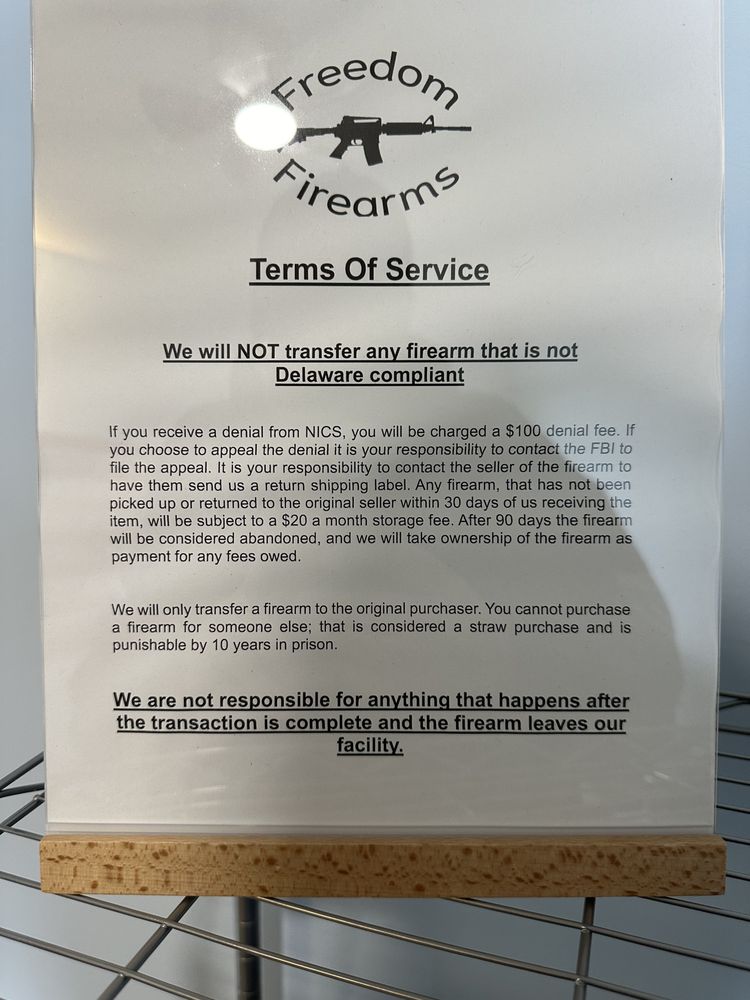 Freedom
Firearms

Terms Of Service

We will NOT transfer any firearm that is not Delaware compliant

If you receive a denial from NICS, you will be charged a $100 denial fee. If you choose to appeal the denial it is your responsibility to contact the FBI to file the appeal. It is your responsibility to contact the seller of the firearm to have them send us a return shipping label. Any firearm, that has not been picked up or returned to the original seller within 30 days of us receiving the item, will be subject to a $20 a month storage fee. After 90 days the firearm will be considered abandoned, and we will take ownership of the firearm as payment for any fees owed.

We will only transfer a firearm to the original purchaser. You cannot purchase a firearm for someone else; that is considered a straw purchase and is punishable by 10 years in prison.

We are not responsible for anything that happens after the transaction is complete and the firearm leaves our facility.